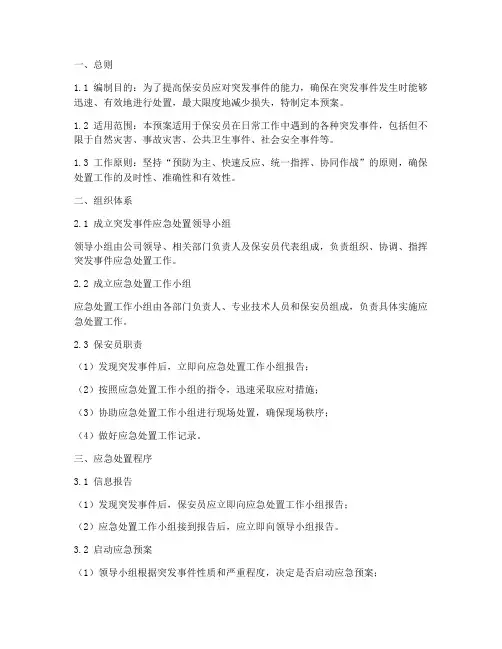 一、总则

1.1 编制目的：为了提高保安员应对突发事件的能力，确保在突发事件发生时能够迅速、有效地进行处置，最大限度地减少损失，特制定本预案。

1.2 适用范围：本预案适用于保安员在日常工作中遇到的各种突发事件，包括但不限于自然灾害、事故灾害、公共卫生事件、社会安全事件等。

1.3 工作原则：坚持“预防为主、快速反应、统一指挥、协同作战”的原则，确保处置工作的及时性、准确性和有效性。

二、组织体系

2.1 成立突发事件应急处置领导小组

领导小组由公司领导、相关部门负责人及保安员代表组成，负责组织、协调、指挥突发事件应急处置工作。

2.2 成立应急处置工作小组

应急处置工作小组由各部门负责人、专业技术人员和保安员组成，负责具体实施应急处置工作。

2.3 保安员职责

（1）发现突发事件后，立即向应急处置工作小组报告；

（2）按照应急处置工作小组的指令，迅速采取应对措施；

（3）协助应急处置工作小组进行现场处置，确保现场秩序；

（4）做好应急处置工作记录。

三、应急处置程序

3.1 信息报告

（1）发现突发事件后，保安员应立即向应急处置工作小组报告；

（2）应急处置工作小组接到报告后，应立即向领导小组报告。

3.2 启动应急预案

（1）领导小组根据突发事件性质和严重程度，决定是否启动应急预案；